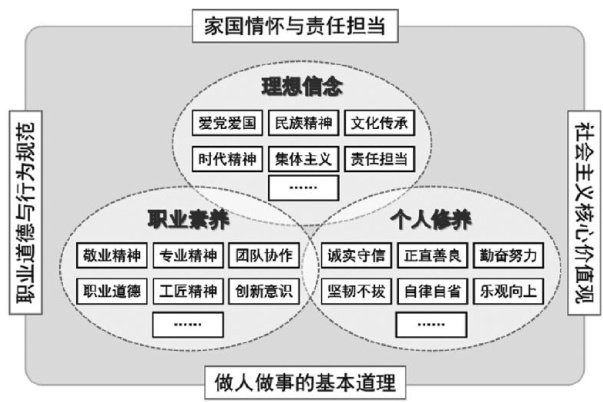 家国情怀与责任担当

职业道德与行为规范

社会主义核心价值观

理想信念

爱党爱国
民族精神
文化传承
时代精神
集体主义
责任担当
……

职业素养

敬业精神
专业精神
团队协作
职业道德
工匠精神
创新意识
……

个人修养

诚实守信
正直善良
勤奋努力
坚韧不拔
自律自省
乐观向上
……

做人做事的基本道理